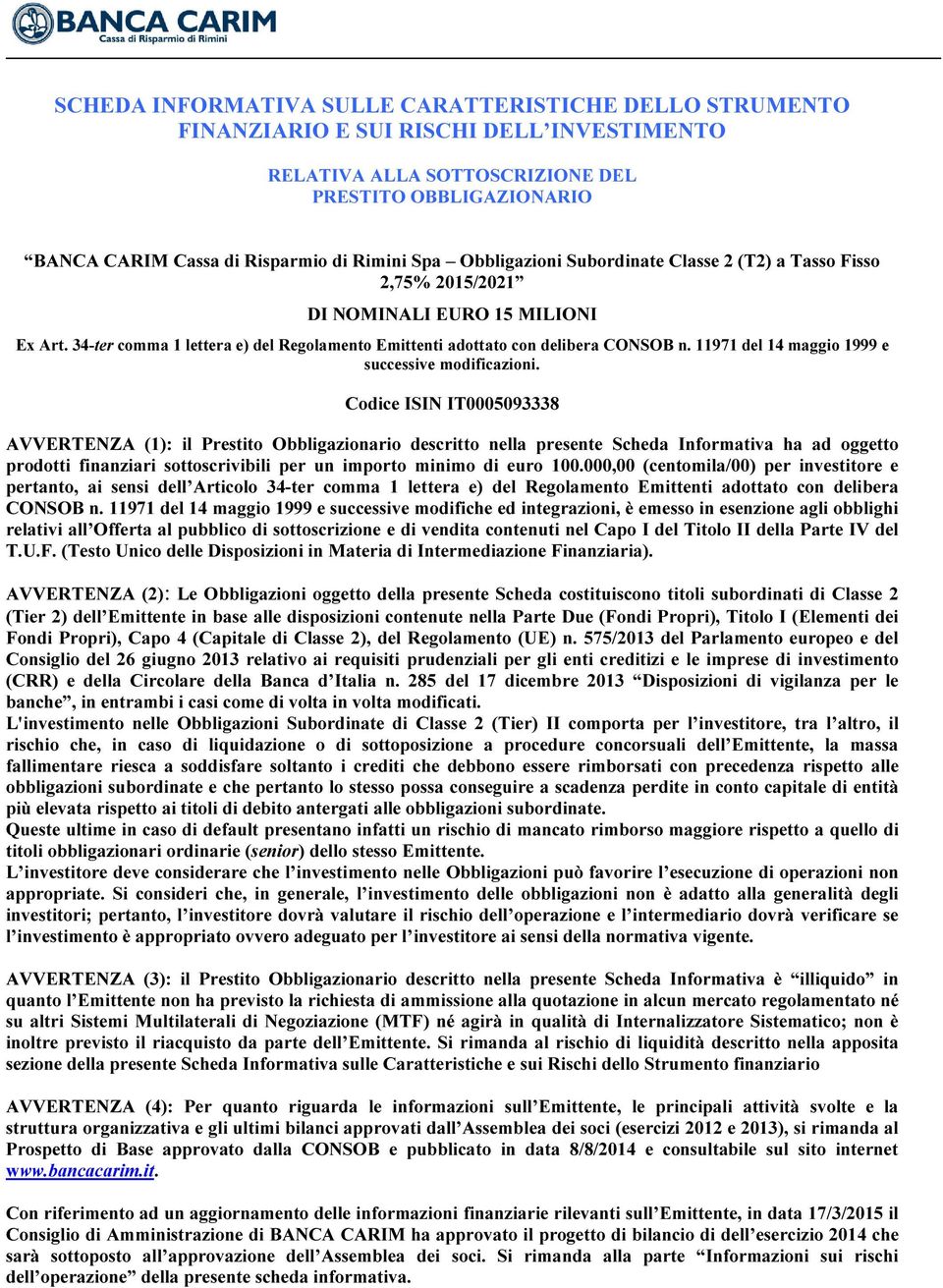 BANCA CARIM
Cassa di Risparmio di Rimini

SCHEDA INFORMATIVA SULLE CARATTERISTICHE DELLO STRUMENTO FINANZIARIO E SUI RISCHI DELL'INVESTIMENTO

RELATIVA ALLA SOTTOSCRIZIONE DEL PRESTITO OBBLIGAZIONARIO

"BANCA CARIM Cassa di Risparmio di Rimini Spa – Obbligazioni Subordinate Classe 2 (T2) a Tasso Fisso 2,75% 2015/2021"

DI NOMINALI EURO 15 MILIONI

Ex Art. 34-ter comma 1 lettera e) del Regolamento Emittenti adottato con delibera CONSOB n. 11971 del 14 maggio 1999 e successive modificazioni.

Codice ISIN IT0005093338

AVVERTENZA (1): il Prestito Obbligazionario descritto nella presente Scheda Informativa ha ad oggetto prodotti finanziari sottoscrivibili per un importo minimo di euro 100.000,00 (centomila/00) per investitore e pertanto, ai sensi dell'Articolo 34-ter comma 1 lettera e) del Regolamento Emittenti adottato con delibera CONSOB n. 11971 del 14 maggio 1999 e successive modifiche ed integrazioni, è emesso in esenzione agli obblighi relativi all'Offerta al pubblico di sottoscrizione e di vendita contenuti nel Capo I del Titolo II della Parte IV del T.U.F. (Testo Unico delle Disposizioni in Materia di Intermediazione Finanziaria).

AVVERTENZA (2): Le Obbligazioni oggetto della presente Scheda costituiscono titoli subordinati di Classe 2 (Tier 2) dell'Emittente in base alle disposizioni contenute nella Parte Due (Fondi Propri), Titolo I (Elementi dei Fondi Propri), Capo 4 (Capitale di Classe 2), del Regolamento (UE) n. 575/2013 del Parlamento europeo e del Consiglio del 26 giugno 2013 relativo ai requisiti prudenziali per gli enti creditizi e le imprese di investimento (CRR) e della Circolare della Banca d'Italia n. 285 del 17 dicembre 2013 "Disposizioni di vigilanza per le banche", in entrambi i casi come di volta in volta modificati.
L'investimento nelle Obbligazioni Subordinate di Classe 2 (Tier) II comporta per l'investitore, tra l'altro, il rischio che, in caso di liquidazione o di sottoposizione a procedure concorsuali dell'Emittente, la massa fallimentare riesca a soddisfare soltanto i crediti che debbono essere rimborsati con precedenza rispetto alle obbligazioni subordinate e che pertanto lo stesso possa conseguire a scadenza perdite in conto capitale di entità più elevata rispetto ai titoli di debito antergati alle obbligazioni subordinate.
Queste ultime in caso di default presentano infatti un rischio di mancato rimborso maggiore rispetto a quello di titoli obbligazionari ordinarie (senior) dello stesso Emittente.
L'investitore deve considerare che l'investimento nelle Obbligazioni può favorire l'esecuzione di operazioni non appropriate. Si consideri che, in generale, l'investimento delle obbligazioni non è adatto alla generalità degli investitori; pertanto, l'investitore dovrà valutare il rischio dell'operazione e l'intermediario dovrà verificare se l'investimento è appropriato ovvero adeguato per l'investitore ai sensi della normativa vigente.

AVVERTENZA (3): il Prestito Obbligazionario descritto nella presente Scheda Informativa è "illiquido" in quanto l'Emittente non ha previsto la richiesta di ammissione alla quotazione in alcun mercato regolamentato né su altri Sistemi Multilaterali di Negoziazione (MTF) né agirà in qualità di Internalizzatore Sistematico; non è inoltre previsto il riacquisto da parte dell'Emittente. Si rimanda al rischio di liquidità descritto nella apposita sezione della presente Scheda Informativa sulle Caratteristiche e sui Rischi dello Strumento finanziario

AVVERTENZA (4): Per quanto riguarda le informazioni sull'Emittente, le principali attività svolte e la struttura organizzativa e gli ultimi bilanci approvati dall'Assemblea dei soci (esercizi 2012 e 2013), si rimanda al Prospetto di Base approvato dalla CONSOB e pubblicato in data 8/8/2014 e consultabile sul sito internet www.bancacarim.it.

Con riferimento ad un aggiornamento delle informazioni finanziarie rilevanti sull'Emittente, in data 17/3/2015 il Consiglio di Amministrazione di BANCA CARIM ha approvato il progetto di bilancio di dell'esercizio 2014 che sarà sottoposto all'approvazione dell'Assemblea dei soci. Si rimanda alla parte "Informazioni sui rischi dell'operazione" della presente scheda informativa.